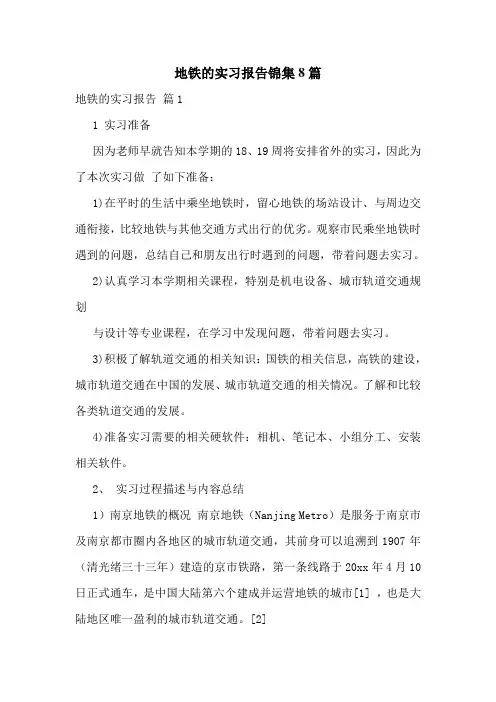 地铁的实习报告锦集8篇

地铁的实习报告 篇1

1 实习准备

因为老师早就告知本学期的18、19周将安排省外的实习，因此为了本次实习做 了如下准备：

1)在平时的生活中乘坐地铁时，留心地铁的场站设计、与周边交通衔接，比较地铁与其他交通方式出行的优劣。观察市民乘坐地铁时遇到的问题，总结自己和朋友出行时遇到的问题，带着问题去实习。

2)认真学习本学期相关课程，特别是机电设备、城市轨道交通规划

与设计等专业课程，在学习中发现问题，带着问题去实习。

3)积极了解轨道交通的相关知识：国铁的相关信息，高铁的建设，城市轨道交通在中国的发展、城市轨道交通的相关情况。了解和比较各类轨道交通的发展。

4)准备实习需要的相关硬软件：相机、笔记本、小组分工、安装相关软件。

2、 实习过程描述与内容总结

1）南京地铁的概况 南京地铁（Nanjing Metro）是服务于南京市及南京都市圈内各地区的城市轨道交通，其前身可以追溯到1907年（清光绪三十三年）建造的京市铁路，第一条线路于20xx年4月10日正式通车，是中国大陆第六个建成并运营地铁的城市[1] ，也是大陆地区唯一盈利的城市轨道交通。[2]